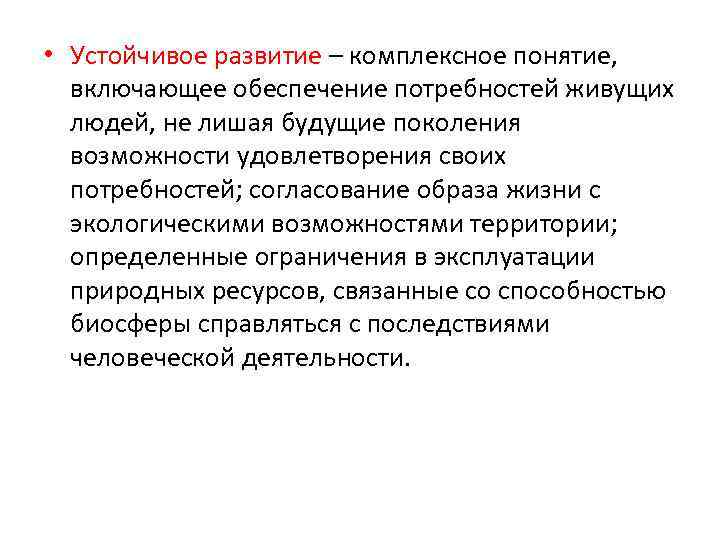 • Устойчивое развитие – комплексное понятие, включающее обеспечение потребностей живущих людей, не лишая будущие поколения возможности удовлетворения своих потребностей; согласование образа жизни с экологическими возможностями территории; определенные ограничения в эксплуатации природных ресурсов, связанные со способностью биосферы справляться с последствиями человеческой деятельности.